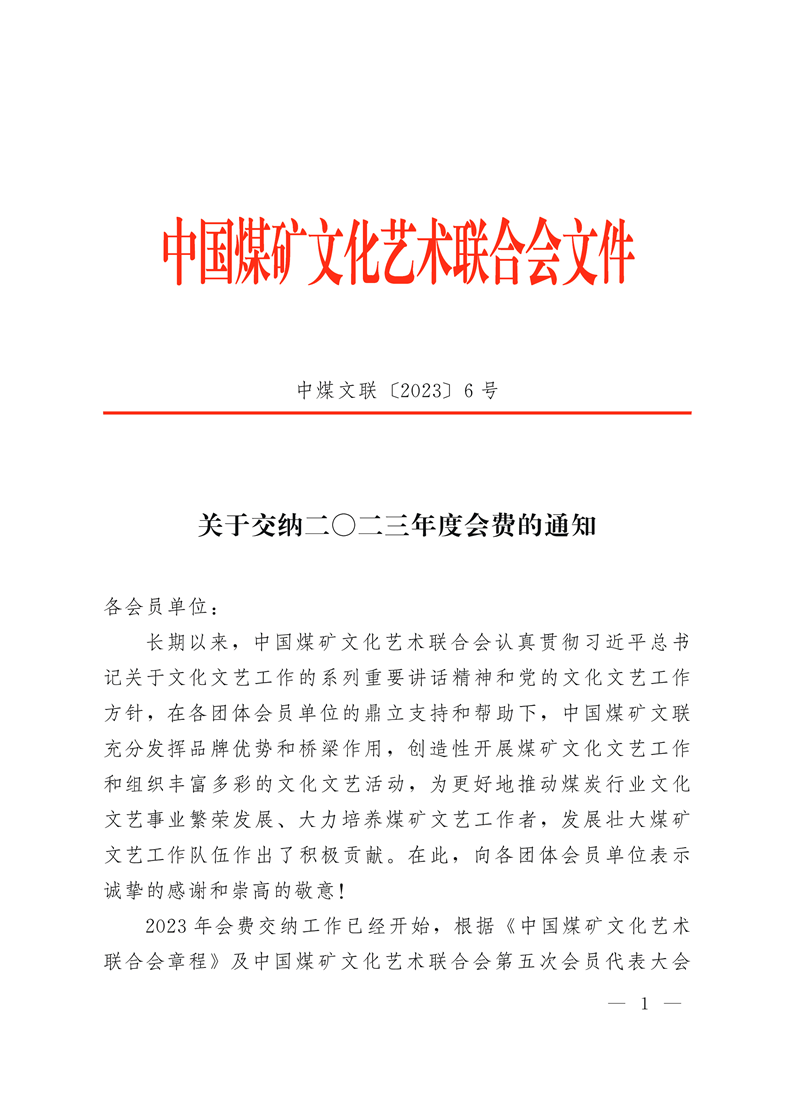 中国煤矿文化艺术联合会文件

中煤文联〔2023〕6 号

关于交纳二〇二三年度会费的通知

各会员单位：

长期以来，中国煤矿文化艺术联合会认真贯彻习近平总书记关于文化文艺工作的系列重要讲话精神和党的文化文艺工作方针，在各团体会员单位的鼎立支持和帮助下，中国煤矿文联充分发挥品牌优势和桥梁作用，创造性开展煤矿文化文艺工作和组织丰富多彩的文化文艺活动，为更好地推动煤炭行业文化文艺事业繁荣发展、大力培养煤矿文艺工作者，发展壮大煤矿文艺工作队伍作出了积极贡献。在此，向各团体会员单位表示诚挚的感谢和崇高的敬意！

2023 年会费交纳工作已经开始，根据《中国煤矿文化艺术联合会章程》及中国煤矿文化艺术联合会第五次会员代表大会

— 1 —